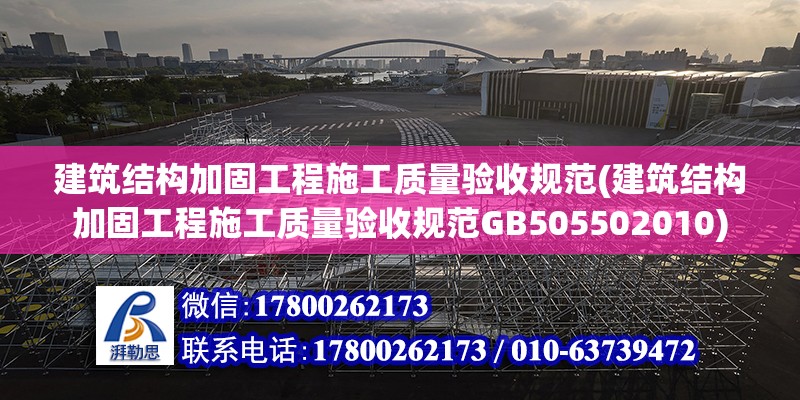 建筑结构加固工程施工质量验收规范(建筑结构加固工程施工质量验收规范GB505502010)

湃勒思

微信：17800262173

联系电话：17800262173 / 010-63739472